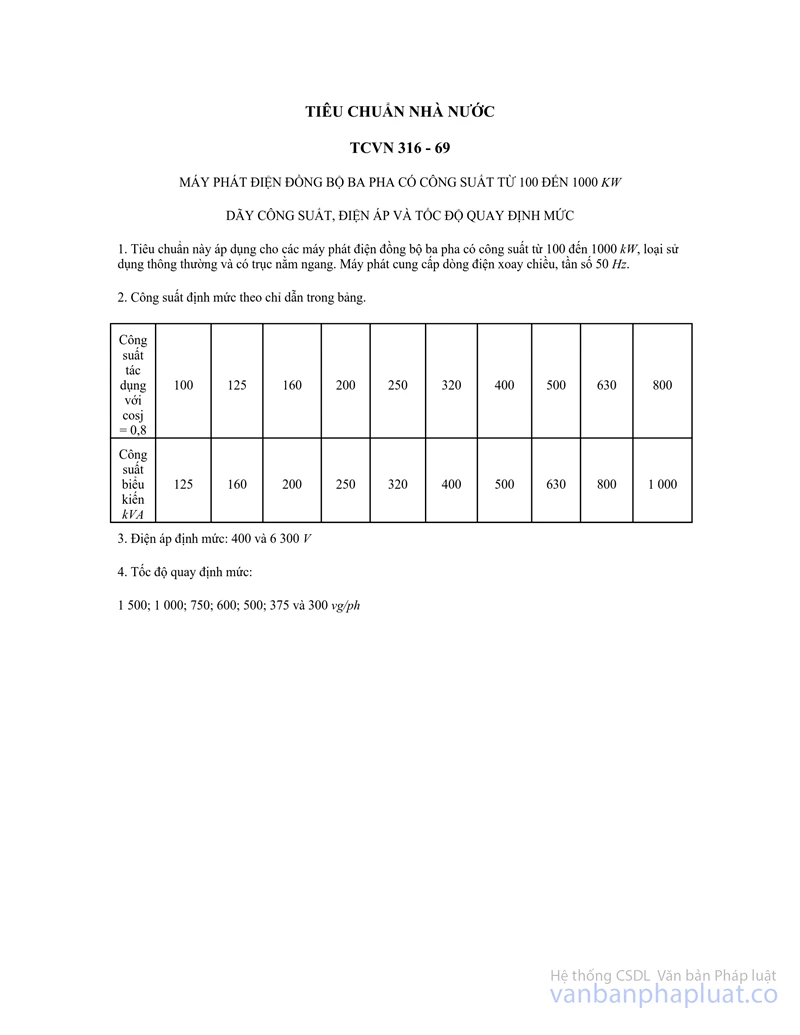 TIÊU CHUẨN NHÀ NƯỚC

TCVN 316 - 69

MÁY PHÁT ĐIỆN ĐỒNG BỘ BA PHA CÓ CÔNG SUẤT TỪ 100 ĐẾN 1000 KW

DÃY CÔNG SUẤT, ĐIỆN ÁP VÀ TỐC ĐỘ QUAY ĐỊNH MỨC

1. Tiêu chuẩn này áp dụng cho các máy phát điện đồng bộ ba pha có công suất từ 100 đến 1000 kW, loại sử dụng thông thường và có trục nằm ngang. Máy phát cung cấp dòng điện xoay chiều, tần số 50 Hz.

2. Công suất định mức theo chỉ dẫn trong bảng.

| Công suất tác dụng với cosj = 0,8 | 100 | 125 | 160 | 200 | 250 | 320 | 400 | 500 | 630 | 800 |
|---|---|---|---|---|---|---|---|---|---|---|
| Công suất biểu kiến kVA | 125 | 160 | 200 | 250 | 320 | 400 | 500 | 630 | 800 | 1 000 |

3. Điện áp định mức: 400 và 6 300 V

4. Tốc độ quay định mức:

1 500; 1 000; 750; 600; 500; 375 và 300 vg/ph

Hệ thống CSDL Văn bản Pháp luật
vanbanphapluat.co